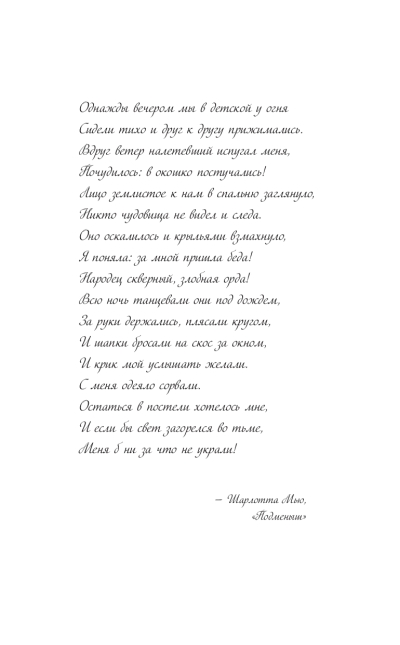 Однажды вечером мы в детской у огня
Сидели тихо и друг к другу прижимались.
Вдруг ветер налетевший испугал меня,
Почудилось: в окошко постучались!
Лицо землистое к нам в спальню заглянуло,
Никто чудовища не видел и следа.
Оно оскалилось и крыльями взмахнуло,
Я поняла: за мной пришла беда!
Народец скверный, злобная орда!
Всю ночь танцевали они под дождем,
За руки держались, плясали кругом,
И шапки бросали на скос за окном,
И крик мой услышать желали.
С меня одеяло сорвали.
Остаться в постели хотелось мне,
И если бы свет загорелся во тьме,
Меня б ни за что не украли!

— Шарлотта Мью,
«Подменыш»